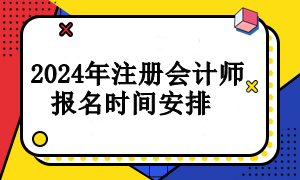 2024年注册会计师
报名时间安排